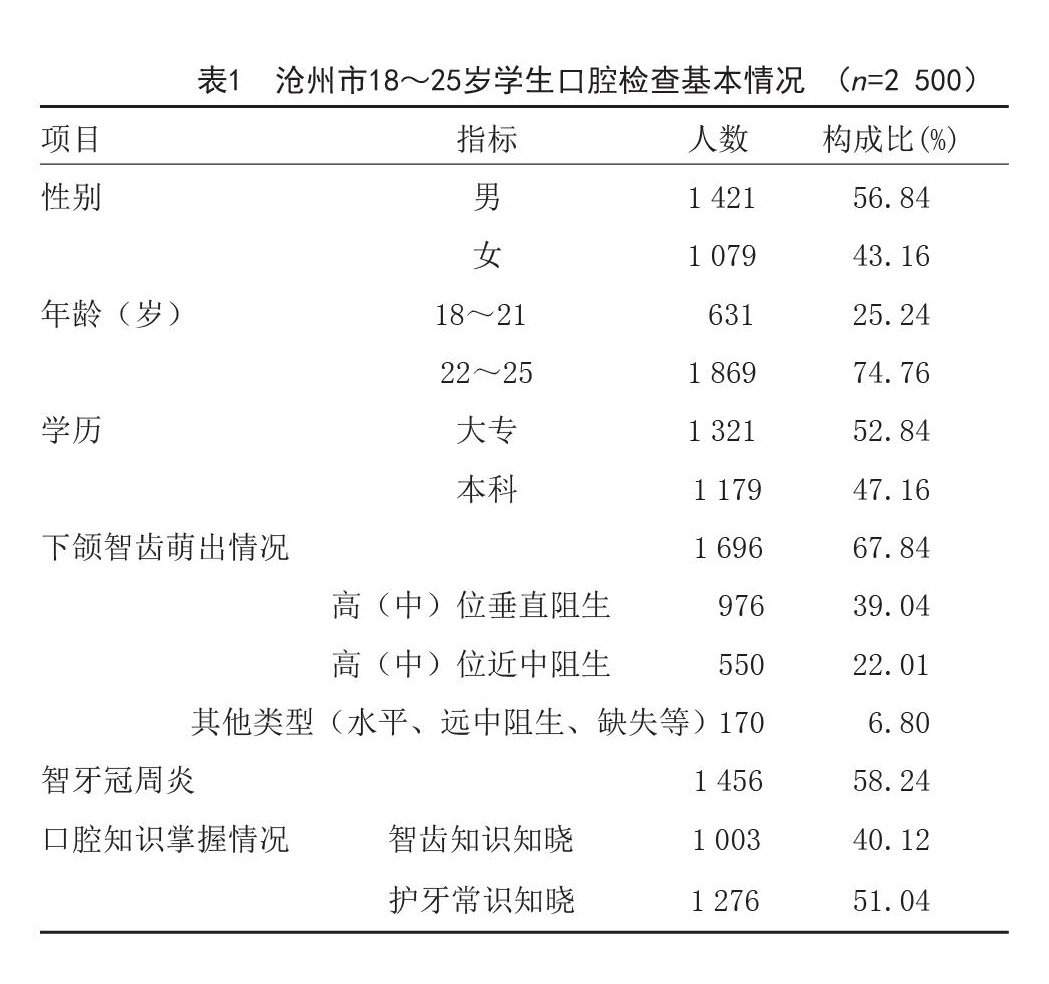 表1　沧州市18～25岁学生口腔检查基本情况　（$n$=2 500）

| 项目 | 指标 | 人数 | 构成比(%) |
|---|---|---|---|
| 性别 | 男 | 1 421 | 56.84 |
| | 女 | 1 079 | 43.16 |
| 年龄（岁） | 18～21 | 631 | 25.24 |
| | 22～25 | 1 869 | 74.76 |
| 学历 | 大专 | 1 321 | 52.84 |
| | 本科 | 1 179 | 47.16 |
| 下颌智齿萌出情况 | | 1 696 | 67.84 |
| | 高（中）位垂直阻生 | 976 | 39.04 |
| | 高（中）位近中阻生 | 550 | 22.01 |
| | 其他类型（水平、远中阻生、缺失等） | 170 | 6.80 |
| 智牙冠周炎 | | 1 456 | 58.24 |
| 口腔知识掌握情况 | 智齿知识知晓 | 1 003 | 40.12 |
| | 护牙常识知晓 | 1 276 | 51.04 |